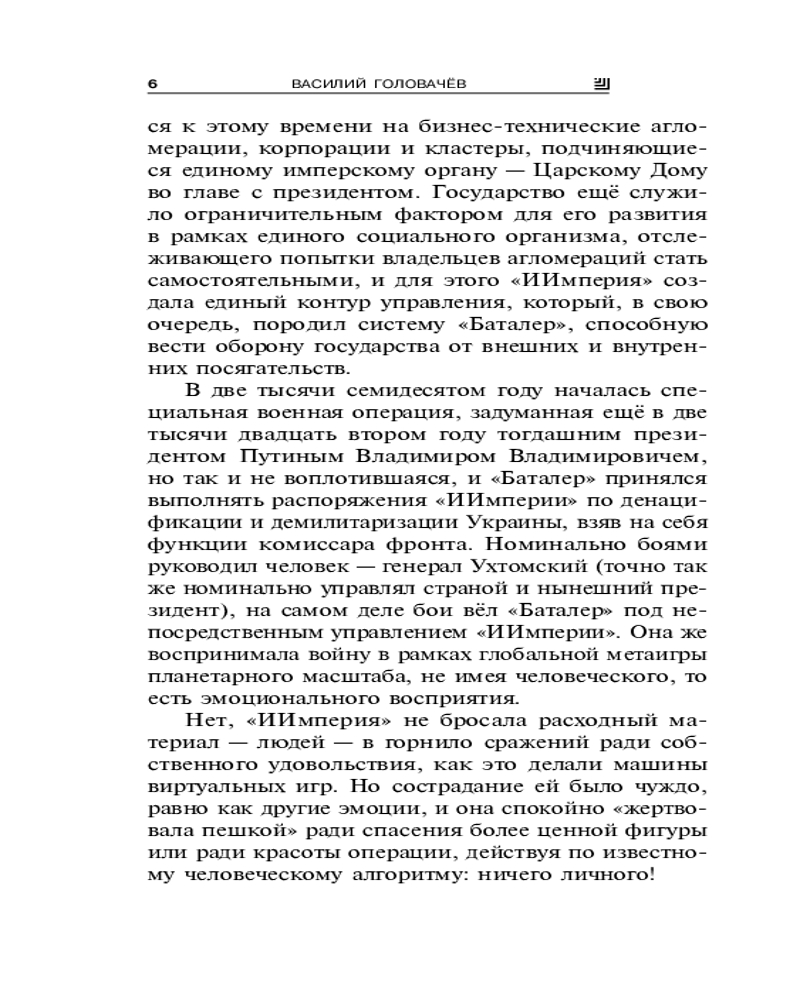 6 ВАСИЛИЙ ГОЛОВАЧЁВ

ся к этому времени на бизнес-технические агломерации, корпорации и кластеры, подчиняющиеся единому имперскому органу — Царскому Дому во главе с президентом. Государство ещё служило ограничительным фактором для его развития в рамках единого социального организма, отслеживающего попытки владельцев агломераций стать самостоятельными, и для этого «ИИмперия» создала единый контур управления, который, в свою очередь, породил систему «Баталер», способную вести оборону государства от внешних и внутренних посягательств.

В две тысячи семидесятом году началась специальная военная операция, задуманная ещё в две тысячи двадцать втором году тогдашним президентом Путиным Владимиром Владимировичем, но так и не воплотившаяся, и «Баталер» принялся выполнять распоряжения «ИИмперии» по денацификации и демилитаризации Украины, взяв на себя функции комиссара фронта. Номинально боями руководил человек — генерал Ухтомский (точно так же номинально управлял страной и нынешний президент), на самом деле бои вёл «Баталер» под непосредственным управлением «ИИмперии». Она же воспринимала войну в рамках глобальной метаигры планетарного масштаба, не имея человеческого, то есть эмоционального восприятия.

Нет, «ИИмперия» не бросала расходный материал — людей — в горнило сражений ради собственного удовольствия, как это делали машины виртуальных игр. Но сострадание ей было чуждо, равно как другие эмоции, и она спокойно «жертвовала пешкой» ради спасения более ценной фигуры или ради красоты операции, действуя по известному человеческому алгоритму: ничего личного!